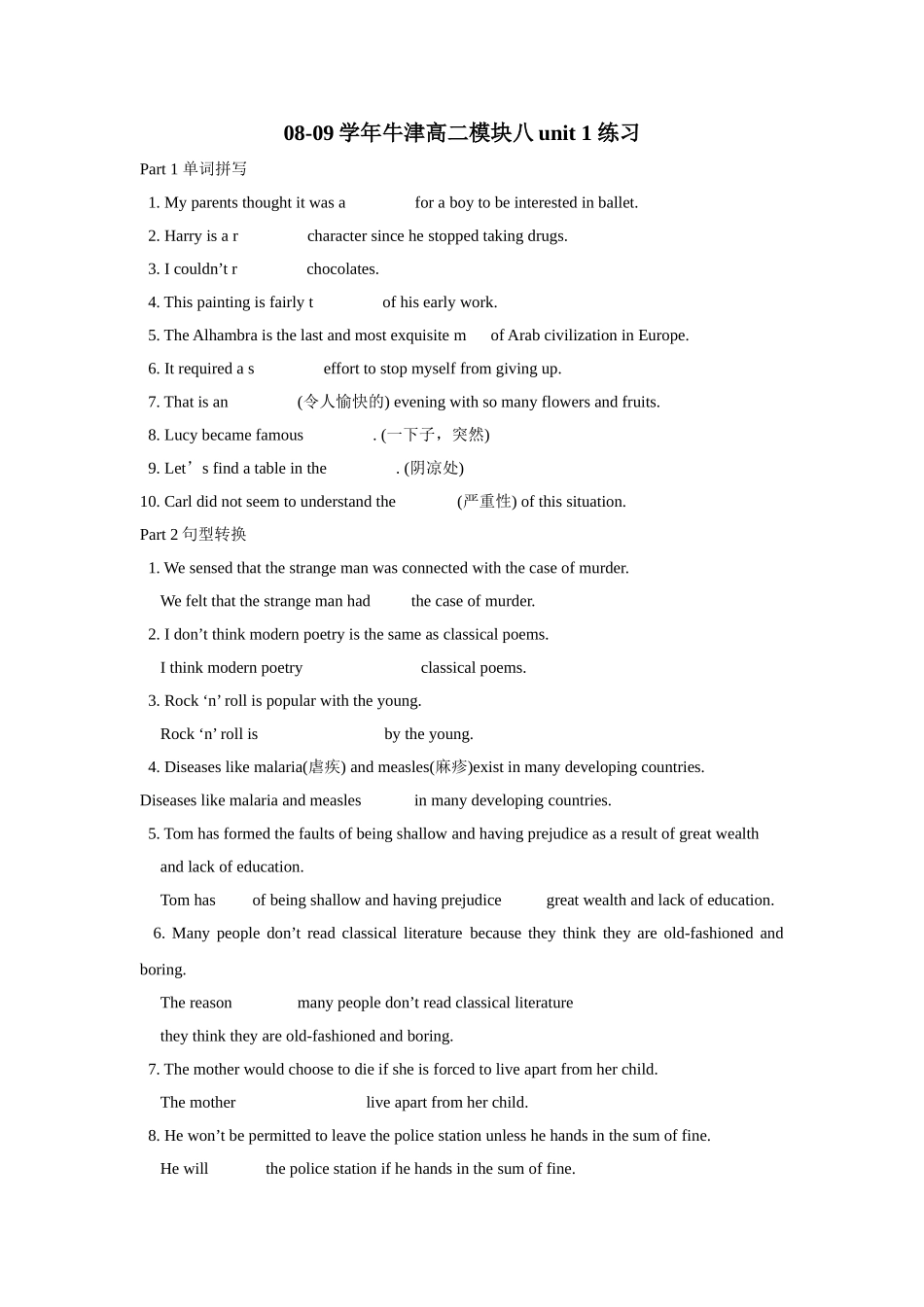 08-09 学年牛津高二模块八 unit 1 练习

Part 1 单词拼写

1. My parents thought it was a for a boy to be interested in ballet.

2. Harry is a r character since he stopped taking drugs.

3. I couldn’t r chocolates.

4. This painting is fairly t of his early work.

5. The Alhambra is the last and most exquisite m of Arab civilization in Europe.

6. It required a s effort to stop myself from giving up.

7. That is an (令人愉快的) evening with so many flowers and fruits.

8. Lucy became famous . (一下子，突然)

9. Let’s find a table in the . (阴凉处)

10. Carl did not seem to understand the (严重性) of this situation.

Part 2 句型转换

1. We sensed that the strange man was connected with the case of murder.

We felt that the strange man had the case of murder.

2. I don’t think modern poetry is the same as classical poems.

I think modern poetry classical poems.

3. Rock ‘n’ roll is popular with the young.

Rock ‘n’ roll is by the young.

4. Diseases like malaria(虐疾) and measles(麻疹)exist in many developing countries.

Diseases like malaria and measles in many developing countries.

5. Tom has formed the faults of being shallow and having prejudice as a result of great wealth and lack of education.

Tom has of being shallow and having prejudice great wealth and lack of education.

6. Many people don’t read classical literature because they think they are old-fashioned and boring.

The reason many people don’t read classical literature they think they are old-fashioned and boring.

7. The mother would choose to die if she is forced to live apart from her child.

The mother live apart from her child.

8. He won’t be permitted to leave the police station unless he hands in the sum of fine.

He will the police station if he hands in the sum of fine.